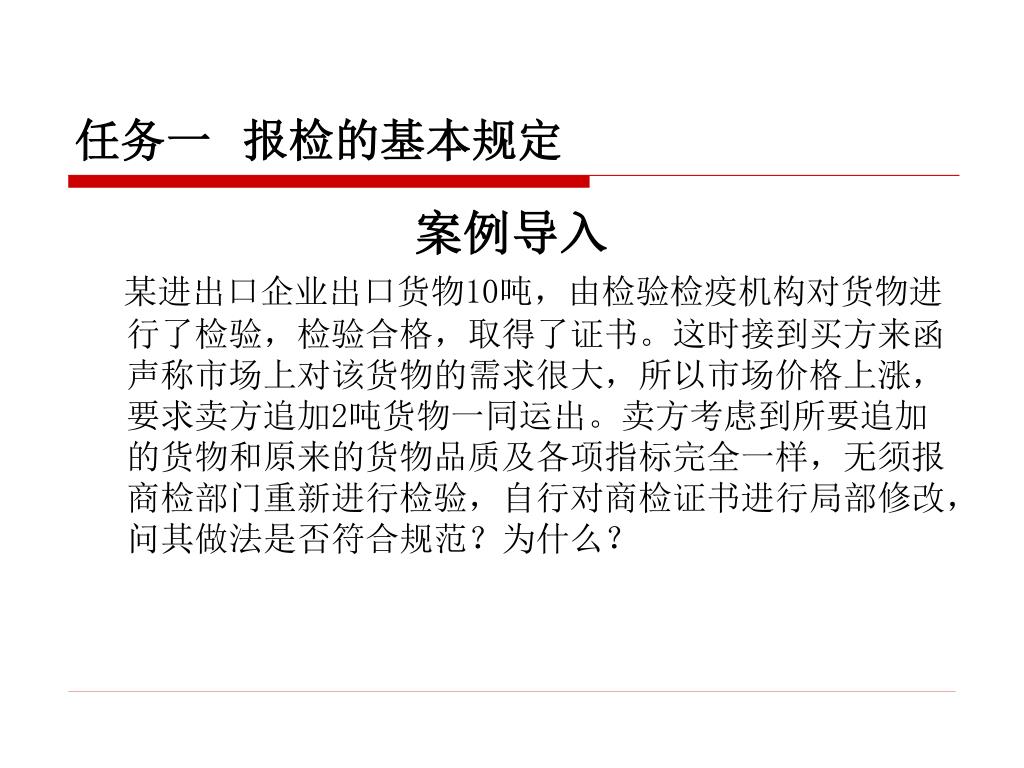 任务一 报检的基本规定

案例导入

某进出口企业出口货物10吨，由检验检疫机构对货物进行了检验，检验合格，取得了证书。这时接到买方来函声称市场上对该货物的需求很大，所以市场价格上涨，要求卖方追加2吨货物一同运出。卖方考虑到所要追加的货物和原来的货物品质及各项指标完全一样，无须报商检部门重新进行检验，自行对商检证书进行局部修改，问其做法是否符合规范？为什么？